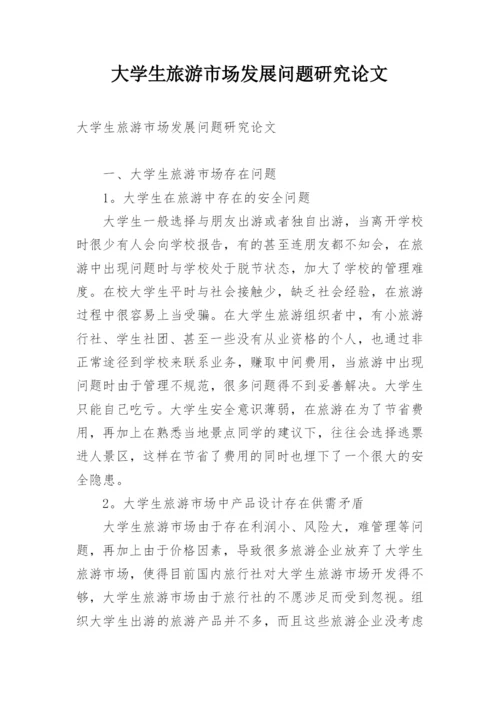 大学生旅游市场发展问题研究论文

大学生旅游市场发展问题研究论文

一、大学生旅游市场存在问题

1。大学生在旅游中存在的安全问题

大学生一般选择与朋友出游或者独自出游，当离开学校时很少有人会向学校报告，有的甚至连朋友都不知会，在旅游中出现问题时与学校处于脱节状态，加大了学校的管理难度。在校大学生平时与社会接触少，缺乏社会经验，在旅游过程中很容易上当受骗。在大学生旅游组织者中，有小旅游行社、学生社团、甚至一些没有从业资格的个人，也通过非正常途径到学校来联系业务，赚取中间费用，当旅游中出现问题时由于管理不规范，很多问题得不到妥善解决。大学生只能自己吃亏。大学生安全意识薄弱，在旅游在为了节省费用，再加上在熟悉当地景点同学的建议下，往往会选择逃票进人景区，这样在节省了费用的同时也埋下了一个很大的安全隐患。

2。大学生旅游市场中产品设计存在供需矛盾

大学生旅游市场由于存在利润小、风险大，难管理等问题，再加上由于价格因素，导致很多旅游企业放弃了大学生旅游市场，使得目前国内旅行社对大学生旅游市场开发得不够，大学生旅游市场由于旅行社的不愿涉足而受到忽视。组织大学生出游的旅游产品并不多，而且这些旅游企业没考虑